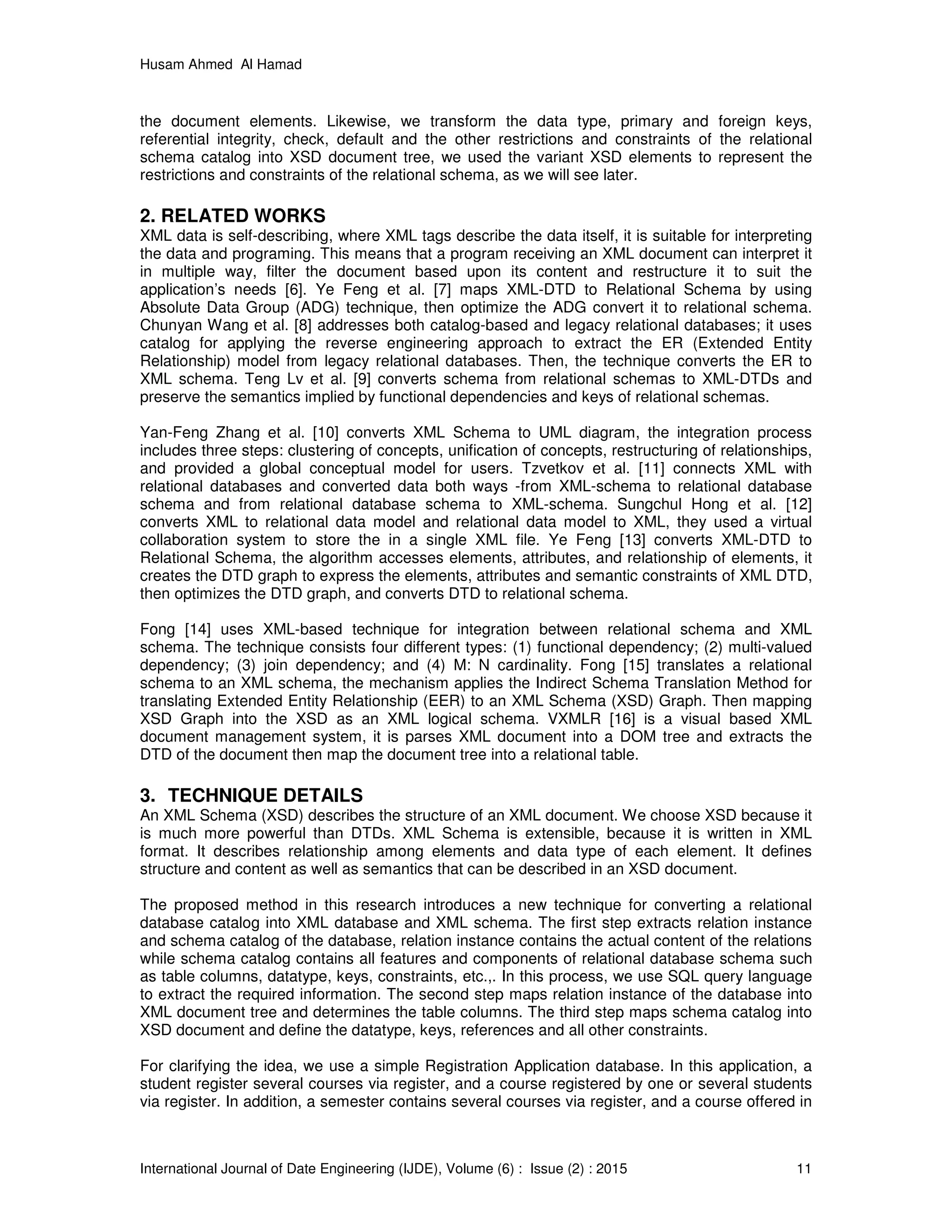 Husam Ahmed Al Hamad

the document elements. Likewise, we transform the data type, primary and foreign keys, referential integrity, check, default and the other restrictions and constraints of the relational schema catalog into XSD document tree, we used the variant XSD elements to represent the restrictions and constraints of the relational schema, as we will see later.

2. RELATED WORKS
XML data is self-describing, where XML tags describe the data itself, it is suitable for interpreting the data and programing. This means that a program receiving an XML document can interpret it in multiple way, filter the document based upon its content and restructure it to suit the application's needs [6]. Ye Feng et al. [7] maps XML-DTD to Relational Schema by using Absolute Data Group (ADG) technique, then optimize the ADG convert it to relational schema. Chunyan Wang et al. [8] addresses both catalog-based and legacy relational databases; it uses catalog for applying the reverse engineering approach to extract the ER (Extended Entity Relationship) model from legacy relational databases. Then, the technique converts the ER to XML schema. Teng Lv et al. [9] converts schema from relational schemas to XML-DTDs and preserve the semantics implied by functional dependencies and keys of relational schemas.

Yan-Feng Zhang et al. [10] converts XML Schema to UML diagram, the integration process includes three steps: clustering of concepts, unification of concepts, restructuring of relationships, and provided a global conceptual model for users. Tzvetkov et al. [11] connects XML with relational databases and converted data both ways -from XML-schema to relational database schema and from relational database schema to XML-schema. Sungchul Hong et al. [12] converts XML to relational data model and relational data model to XML, they used a virtual collaboration system to store the in a single XML file. Ye Feng [13] converts XML-DTD to Relational Schema, the algorithm accesses elements, attributes, and relationship of elements, it creates the DTD graph to express the elements, attributes and semantic constraints of XML DTD, then optimizes the DTD graph, and converts DTD to relational schema.

Fong [14] uses XML-based technique for integration between relational schema and XML schema. The technique consists four different types: (1) functional dependency; (2) multi-valued dependency; (3) join dependency; and (4) M: N cardinality. Fong [15] translates a relational schema to an XML schema, the mechanism applies the Indirect Schema Translation Method for translating Extended Entity Relationship (EER) to an XML Schema (XSD) Graph. Then mapping XSD Graph into the XSD as an XML logical schema. VXMLR [16] is a visual based XML document management system, it is parses XML document into a DOM tree and extracts the DTD of the document then map the document tree into a relational table.

3. TECHNIQUE DETAILS
An XML Schema (XSD) describes the structure of an XML document. We choose XSD because it is much more powerful than DTDs. XML Schema is extensible, because it is written in XML format. It describes relationship among elements and data type of each element. It defines structure and content as well as semantics that can be described in an XSD document.

The proposed method in this research introduces a new technique for converting a relational database catalog into XML database and XML schema. The first step extracts relation instance and schema catalog of the database, relation instance contains the actual content of the relations while schema catalog contains all features and components of relational database schema such as table columns, datatype, keys, constraints, etc.,. In this process, we use SQL query language to extract the required information. The second step maps relation instance of the database into XML document tree and determines the table columns. The third step maps schema catalog into XSD document and define the datatype, keys, references and all other constraints.

For clarifying the idea, we use a simple Registration Application database. In this application, a student register several courses via register, and a course registered by one or several students via register. In addition, a semester contains several courses via register, and a course offered in

International Journal of Date Engineering (IJDE), Volume (6) : Issue (2) : 2015 11